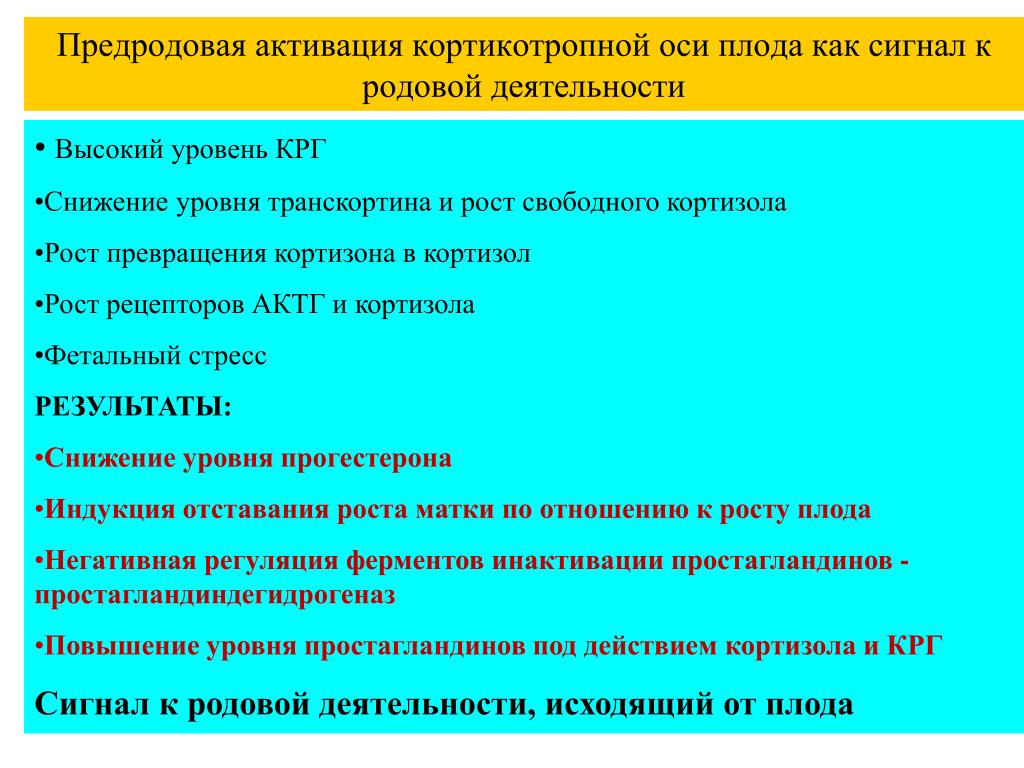 Предродовая активация кортикотропной оси плода как сигнал к родовой деятельности

• Высокий уровень КРГ

•Снижение уровня транскортина и рост свободного кортизола

•Рост превращения кортизона в кортизол

•Рост рецепторов АКТГ и кортизола

•Фетальный стресс

РЕЗУЛЬТАТЫ:

•Снижение уровня прогестерона

•Индукция отставания роста матки по отношению к росту плода

•Негативная регуляция ферментов инактивации простагландинов - простагландиндегидрогеназ

•Повышение уровня простагландинов под действием кортизола и КРГ

Сигнал к родовой деятельности, исходящий от плода